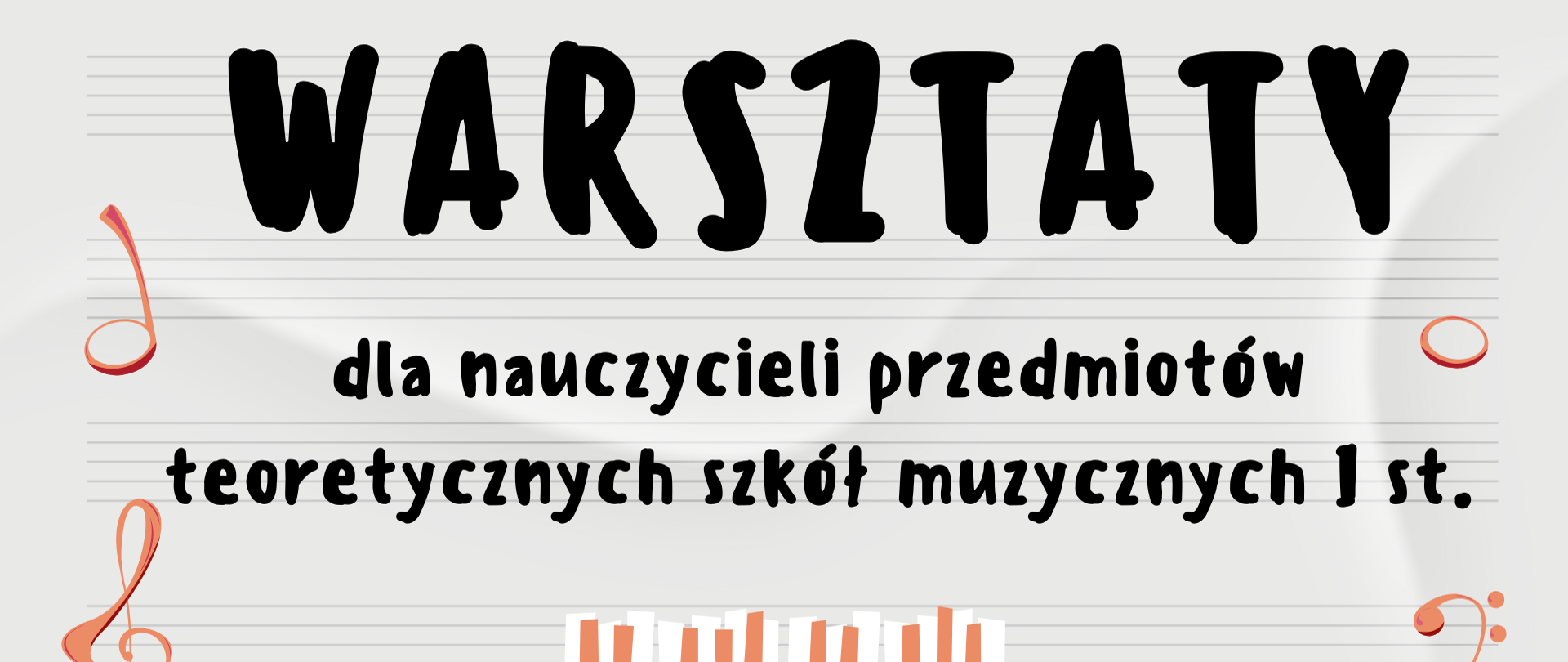 WARSZTATY

dla nauczycieli przedmiotów teoretycznych szkół muzycznych I st.